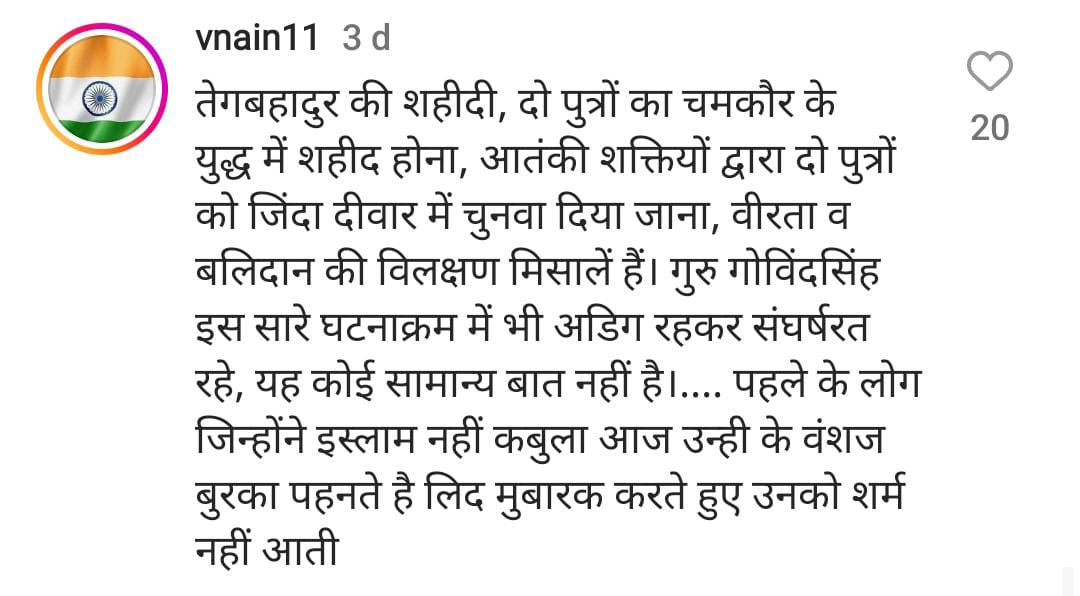 vnain11 3 d

तेगबहादुर की शहीदी, दो पुत्रों का चमकौर के युद्ध में शहीद होना, आतंकी शक्तियों द्वारा दो पुत्रों को जिंदा दीवार में चुनवा दिया जाना, वीरता व बलिदान की विलक्षण मिसालें हैं। गुरु गोविंदसिंह इस सारे घटनाक्रम में भी अडिग रहकर संघर्षरत रहे, यह कोई सामान्य बात नहीं है।.... पहले के लोग जिन्होंने इस्लाम नहीं कबुला आज उन्ही के वंशज बुरका पहनते है लिद मुबारक करते हुए उनको शर्म नहीं आती

20